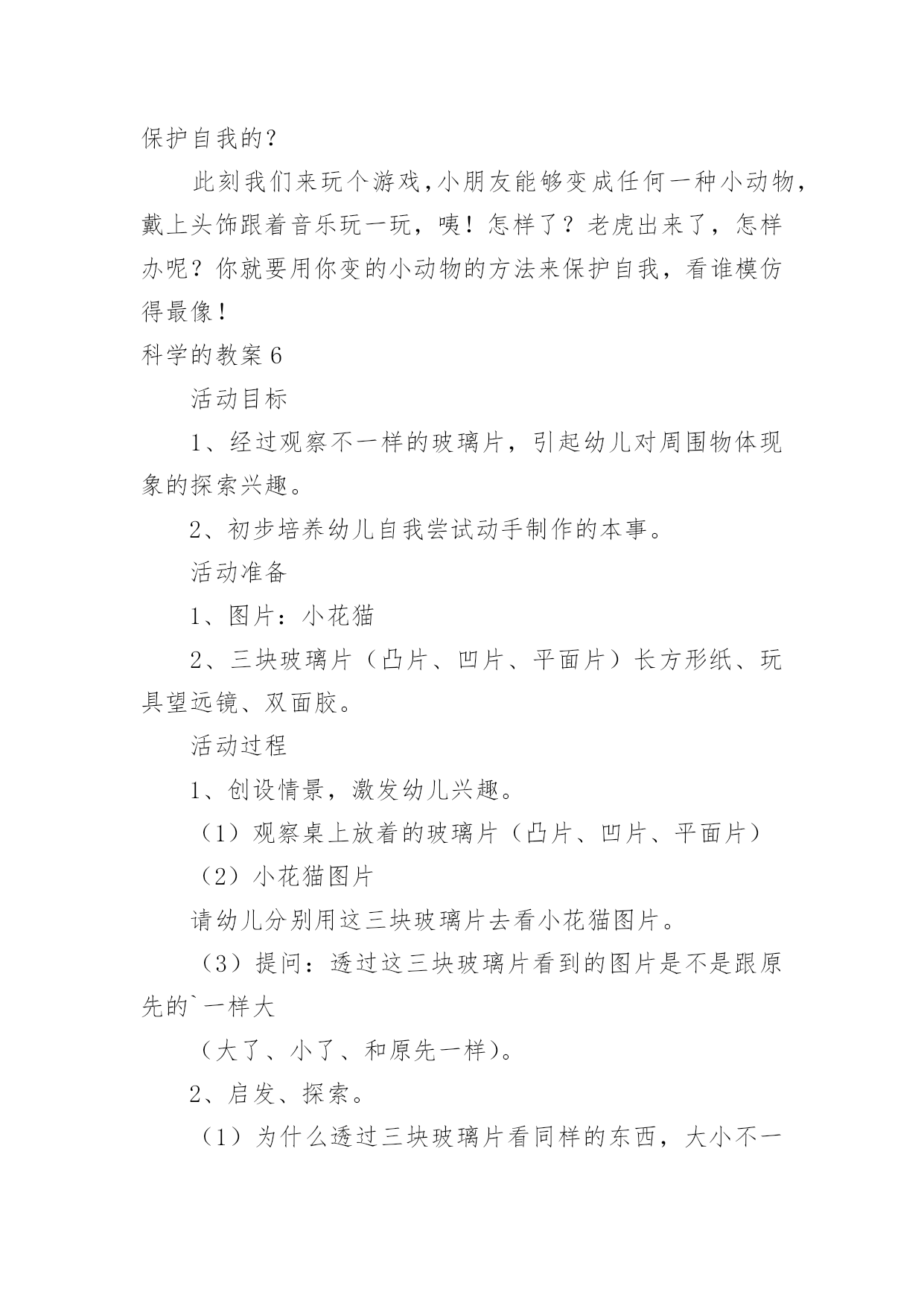 保护自我的？

此刻我们来玩个游戏,小朋友能够变成任何一种小动物，戴上头饰跟着音乐玩一玩，咦！怎样了？老虎出来了，怎样办呢？你就要用你变的小动物的方法来保护自我，看谁模仿得最像！

科学的教案 6

活动目标

1、经过观察不一样的玻璃片，引起幼儿对周围物体现象的探索兴趣。

2、初步培养幼儿自我尝试动手制作的本事。

活动准备

1、图片：小花猫

2、三块玻璃片（凸片、凹片、平面片）长方形纸、玩具望远镜、双面胶。

活动过程

1、创设情景，激发幼儿兴趣。

（1）观察桌上放着的玻璃片（凸片、凹片、平面片）

（2）小花猫图片

请幼儿分别用这三块玻璃片去看小花猫图片。

（3）提问：透过这三块玻璃片看到的图片是不是跟原先的`一样大

（大了、小了、和原先一样）。

2、启发、探索。

（1）为什么透过三块玻璃片看同样的东西，大小不一